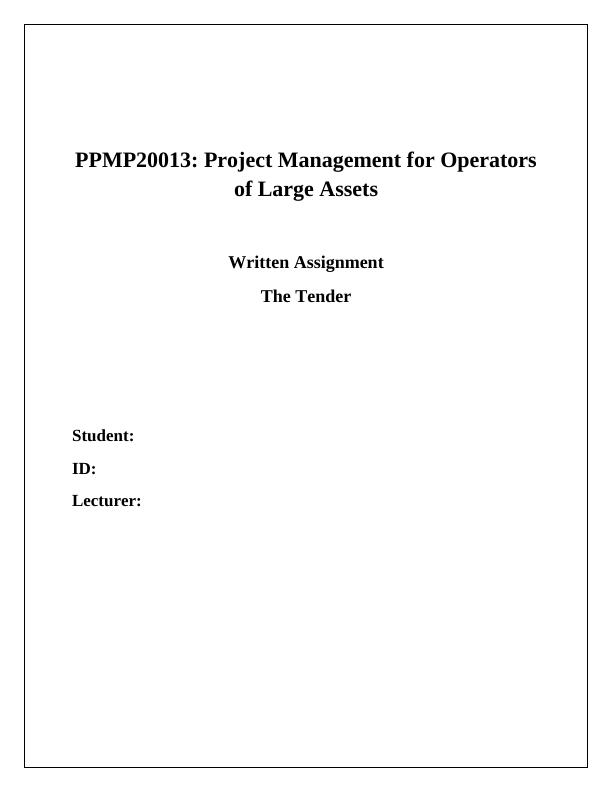 PPMP20013: Project Management for Operators of Large Assets

Written Assignment

The Tender

Student:

ID:

Lecturer: